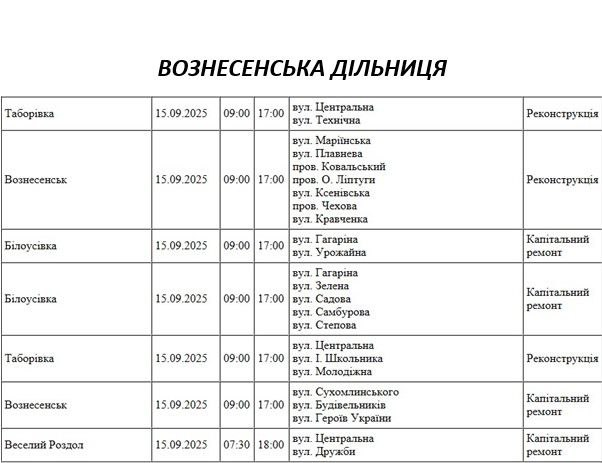 ВОЗНЕСЕНСЬКА ДІЛЬНИЦЯ

| Таборівка | 15.09.2025 | 09:00 | 17:00 | вул. Центральна вул. Технічна | Реконструкція |
|---|---|---|---|---|---|
| Вознесенськ | 15.09.2025 | 09:00 | 17:00 | вул. Маріїнська вул. Плавнева пров. Ковальський пров. О. Ліптуги вул. Ксенівська пров. Чехова вул. Кравченка | Реконструкція |
| Білоусівка | 15.09.2025 | 09:00 | 17:00 | вул. Гагаріна вул. Урожайна | Капітальний ремонт |
| Білоусівка | 15.09.2025 | 09:00 | 17:00 | вул. Гагаріна вул. Зелена вул. Садова вул. Самбурова вул. Степова | Капітальний ремонт |
| Таборівка | 15.09.2025 | 09:00 | 17:00 | вул. Центральна вул. І. Школьника вул. Молодіжна | Реконструкція |
| Вознесенськ | 15.09.2025 | 09:00 | 17:00 | вул. Сухомлинського вул. Будівельників вул. Героїв України | Капітальний ремонт |
| Веселий Роздол | 15.09.2025 | 07:30 | 18:00 | вул. Центральна вул. Дружби | Капітальний ремонт |